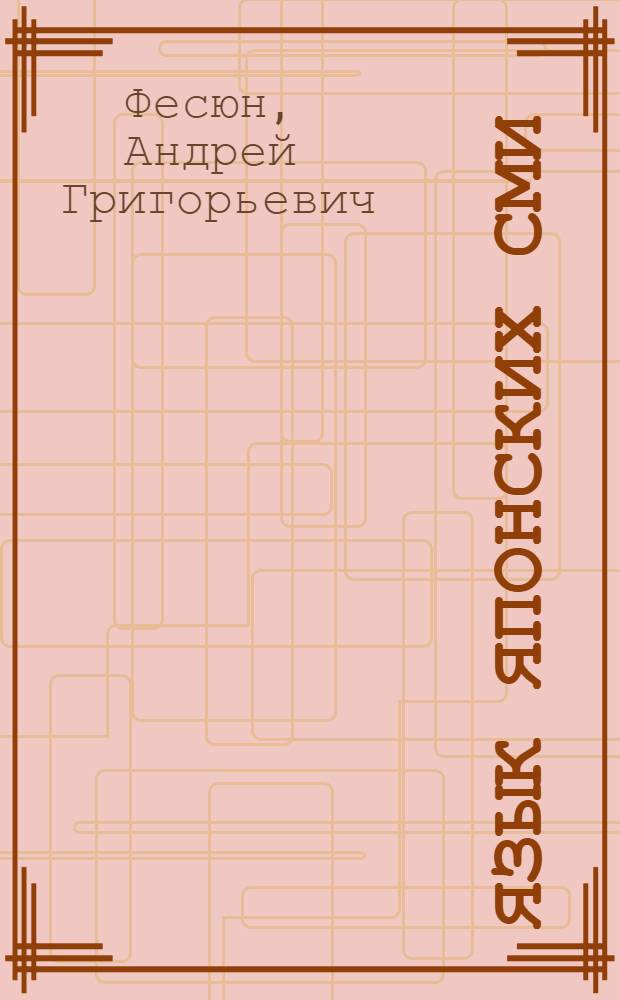 Фесюн, Андрей Григорьевич

ЯЗЫК ЯПОНСКИХ СМИ